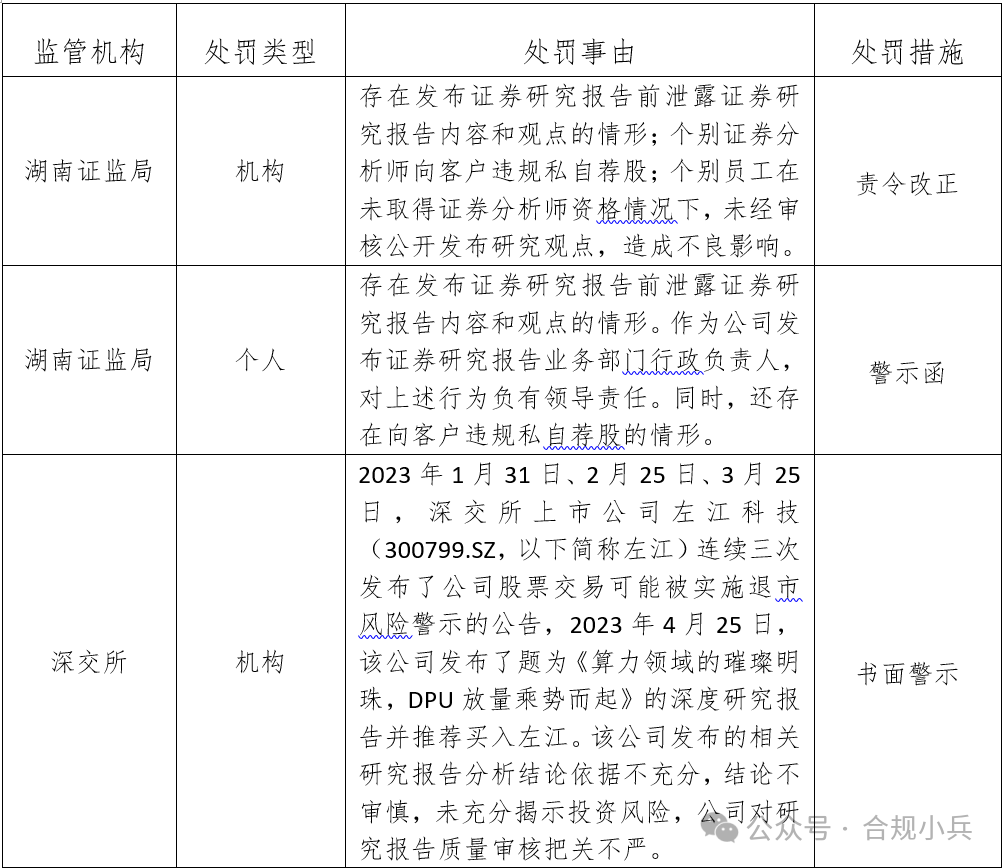 | 监管机构 | 处罚类型 | 处罚事由 | 处罚措施 |
|---|---|---|---|
| 湖南证监局 | 机构 | 存在发布证券研究报告前泄露证券研究报告内容和观点的情形；个别证券分析师向客户违规私自荐股；个别员工在未取得证券分析师资格情况下，未经审核公开发布研究观点，造成不良影响。 | 责令改正 |
| 湖南证监局 | 个人 | 存在发布证券研究报告前泄露证券研究报告内容和观点的情形。作为公司发布证券研究报告业务部门行政负责人，对上述行为负有领导责任。同时，还存在向客户违规私自荐股的情形。 | 警示函 |
| 深交所 | 机构 | 2023 年 1 月 31 日、2 月 25 日、3 月 25 日，深交所上市公司左江科技（300799.SZ，以下简称左江）连续三次发布了公司股票交易可能被实施退市风险警示的公告，2023 年 4 月 25 日，该公司发布了题为《算力领域的璀璨明珠，DPU 放量乘势而起》的深度研究报告并推荐买入左江。该公司发布的相关研究报告分析结论依据不充分，结论不审慎，未充分揭示投资风险，公司对研究报告质量审核把关不严。 | 书面警示 |

公众号 · 合规小兵